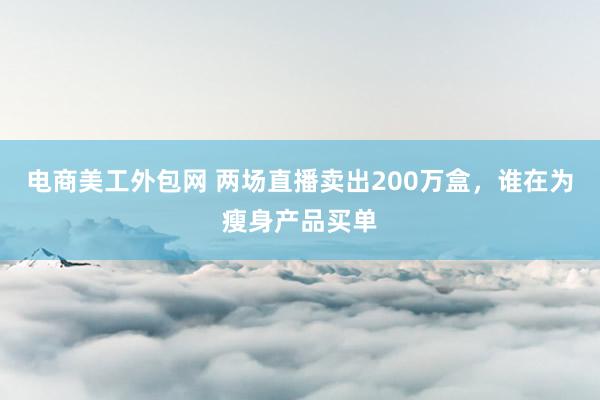 电商美工外包网 两场直播卖出200万盒，谁在为瘦身产品买单